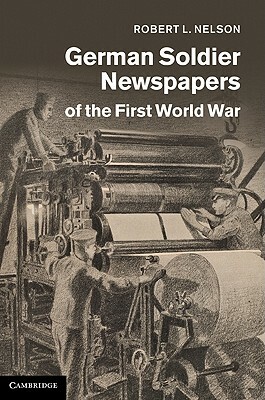 ROBERT L. NELSON

German Soldier Newspapers of the First World War

CAMBRIDGE